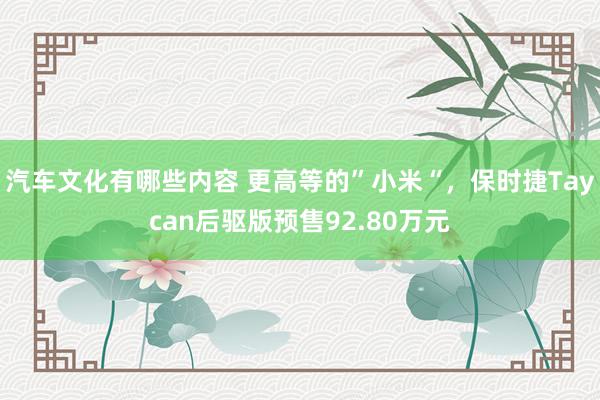 汽车文化有哪些内容 更高等的”小米“，保时捷Taycan后驱版预售92.80万元